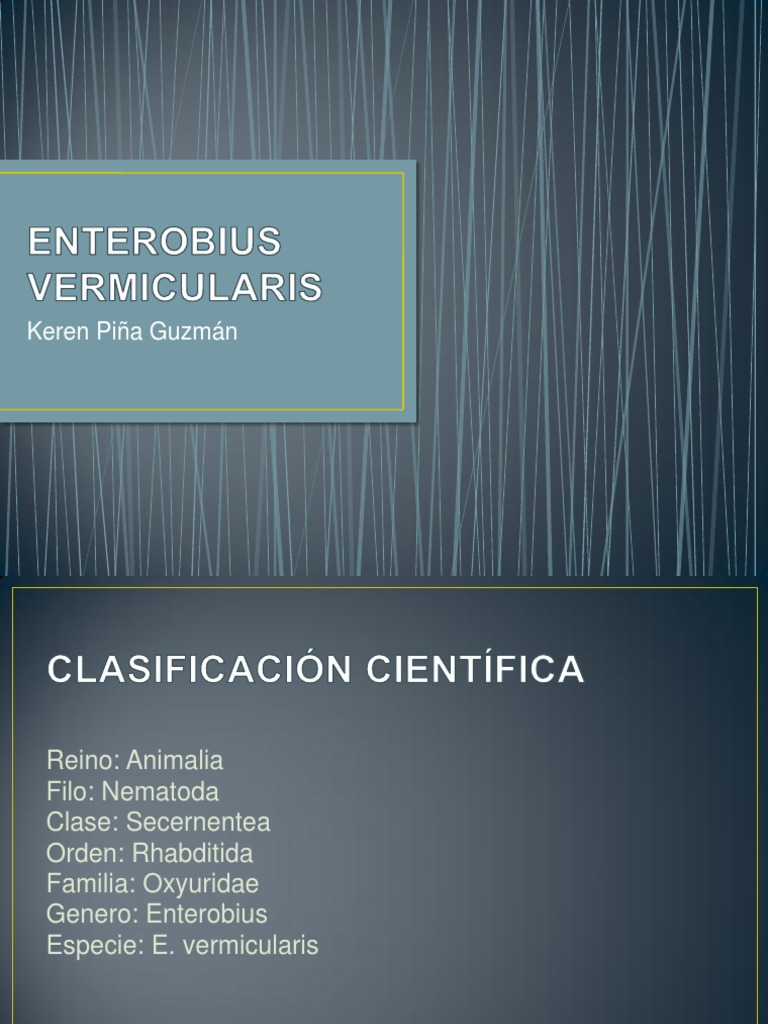 ENTEROBIUS VERMICULARIS
Keren Piña Guzmán

CLASIFICACIÓN CIENTÍFICA

Reino: Animalia
Filo: Nematoda
Clase: Secernentea
Orden: Rhabditida
Familia: Oxyuridae
Genero: Enterobius
Especie: E. vermicularis